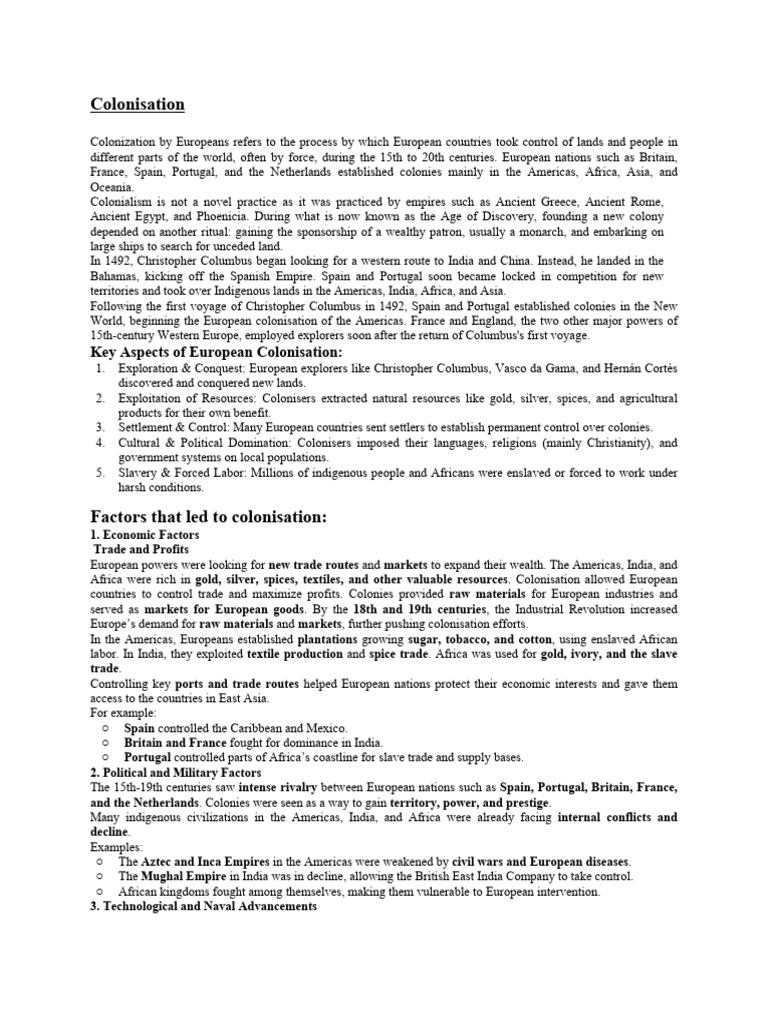 Colonisation

Colonization by Europeans refers to the process by which European countries took control of lands and people in different parts of the world, often by force, during the 15th to 20th centuries. European nations such as Britain, France, Spain, Portugal, and the Netherlands established colonies mainly in the Americas, Africa, Asia, and Oceania.
Colonialism is not a novel practice as it was practiced by empires such as Ancient Greece, Ancient Rome, Ancient Egypt, and Phoenicia. During what is now known as the Age of Discovery, founding a new colony depended on another ritual: gaining the sponsorship of a wealthy patron, usually a monarch, and embarking on large ships to search for unceded land.
In 1492, Christopher Columbus began looking for a western route to India and China. Instead, he landed in the Bahamas, kicking off the Spanish Empire. Spain and Portugal soon became locked in competition for new territories and took over Indigenous lands in the Americas, India, Africa, and Asia.
Following the first voyage of Christopher Columbus in 1492, Spain and Portugal established colonies in the New World, beginning the European colonisation of the Americas. France and England, the two other major powers of 15th-century Western Europe, employed explorers soon after the return of Columbus's first voyage.

Key Aspects of European Colonisation:
1. Exploration & Conquest: European explorers like Christopher Columbus, Vasco da Gama, and Hernán Cortés discovered and conquered new lands.
2. Exploitation of Resources: Colonisers extracted natural resources like gold, silver, spices, and agricultural products for their own benefit.
3. Settlement & Control: Many European countries sent settlers to establish permanent control over colonies.
4. Cultural & Political Domination: Colonisers imposed their languages, religions (mainly Christianity), and government systems on local populations.
5. Slavery & Forced Labor: Millions of indigenous people and Africans were enslaved or forced to work under harsh conditions.

Factors that led to colonisation:
1. Economic Factors
Trade and Profits
European powers were looking for new trade routes and markets to expand their wealth. The Americas, India, and Africa were rich in gold, silver, spices, textiles, and other valuable resources. Colonisation allowed European countries to control trade and maximize profits. Colonies provided raw materials for European industries and served as markets for European goods. By the 18th and 19th centuries, the Industrial Revolution increased Europe's demand for raw materials and markets, further pushing colonisation efforts.
In the Americas, Europeans established plantations growing sugar, tobacco, and cotton, using enslaved African labor. In India, they exploited textile production and spice trade. Africa was used for gold, ivory, and the slave trade.
Controlling key ports and trade routes helped European nations protect their economic interests and gave them access to the countries in East Asia.
For example:
○ Spain controlled the Caribbean and Mexico.
○ Britain and France fought for dominance in India.
○ Portugal controlled parts of Africa's coastline for slave trade and supply bases.
2. Political and Military Factors
The 15th-19th centuries saw intense rivalry between European nations such as Spain, Portugal, Britain, France, and the Netherlands. Colonies were seen as a way to gain territory, power, and prestige.
Many indigenous civilizations in the Americas, India, and Africa were already facing internal conflicts and decline.
Examples:
○ The Aztec and Inca Empires in the Americas were weakened by civil wars and European diseases.
○ The Mughal Empire in India was in decline, allowing the British East India Company to take control.
○ African kingdoms fought among themselves, making them vulnerable to European intervention.
3. Technological and Naval Advancements